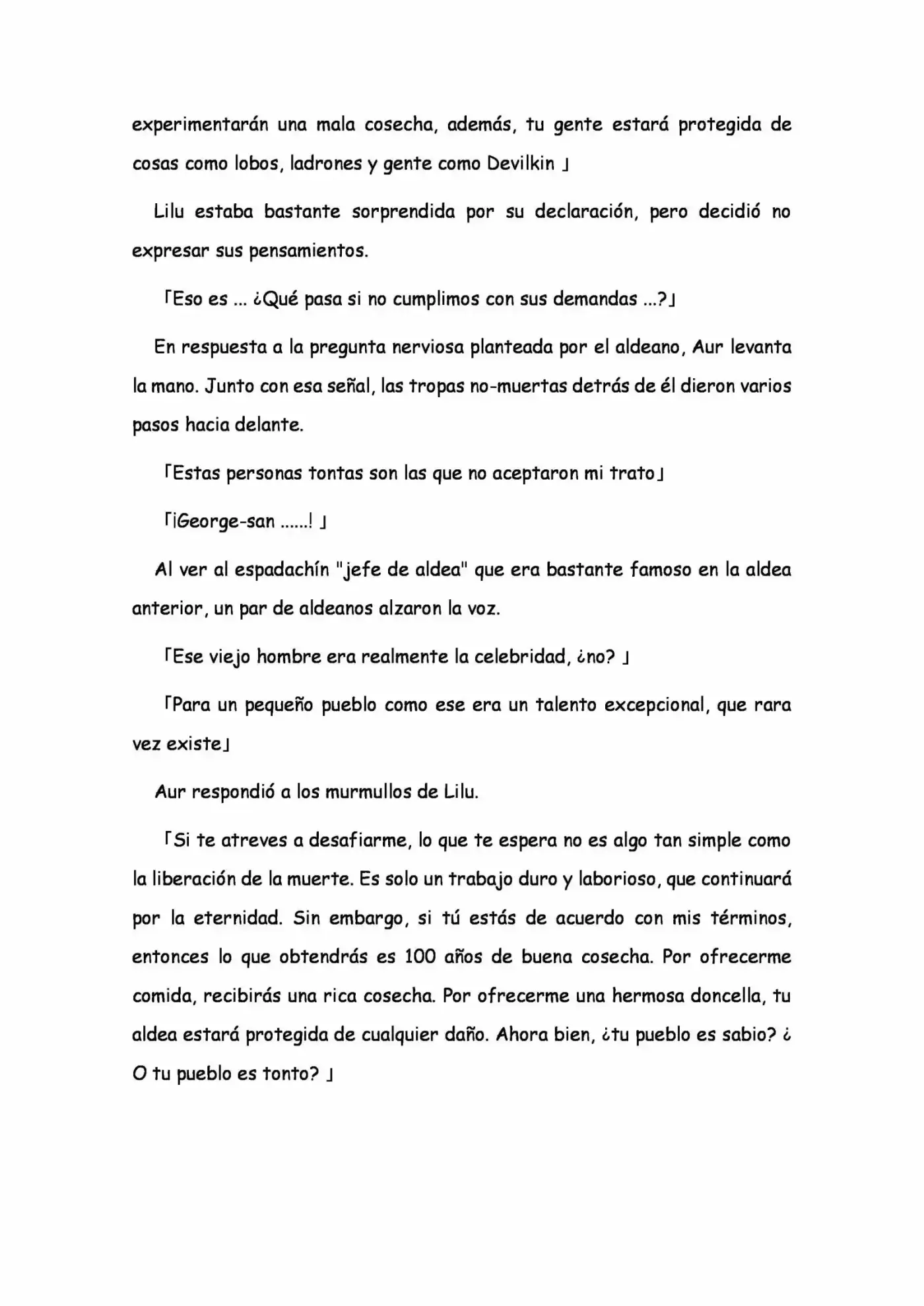 experimentarán una mala cosecha, además, tu gente estará protegida de cosas como lobos, ladrones y gente como Devilkin 」

Lilu estaba bastante sorprendida por su declaración, pero decidió no expresar sus pensamientos.

「Eso es ... ¿Qué pasa si no cumplimos con sus demandas ...?」

En respuesta a la pregunta nerviosa planteada por el aldeano, Aur levanta la mano. Junto con esa señal, las tropas no-muertas detrás de él dieron varios pasos hacia delante.

「Estas personas tontas son las que no aceptaron mi trato」

「¡George-san ......! 」

Al ver al espadachín "jefe de aldea" que era bastante famoso en la aldea anterior, un par de aldeanos alzaron la voz.

「Ese viejo hombre era realmente la celebridad, ¿no? 」

「Para un pequeño pueblo como ese era un talento excepcional, que rara vez existe」

Aur respondió a los murmullos de Lilu.

「Si te atreves a desafiarme, lo que te espera no es algo tan simple como la liberación de la muerte. Es solo un trabajo duro y laborioso, que continuará por la eternidad. Sin embargo, si tú estás de acuerdo con mis términos, entonces lo que obtendrás es 100 años de buena cosecha. Por ofrecerme comida, recibirás una rica cosecha. Por ofrecerme una hermosa doncella, tu aldea estará protegida de cualquier daño. Ahora bien, ¿tu pueblo es sabio? ¿ O tu pueblo es tonto? 」